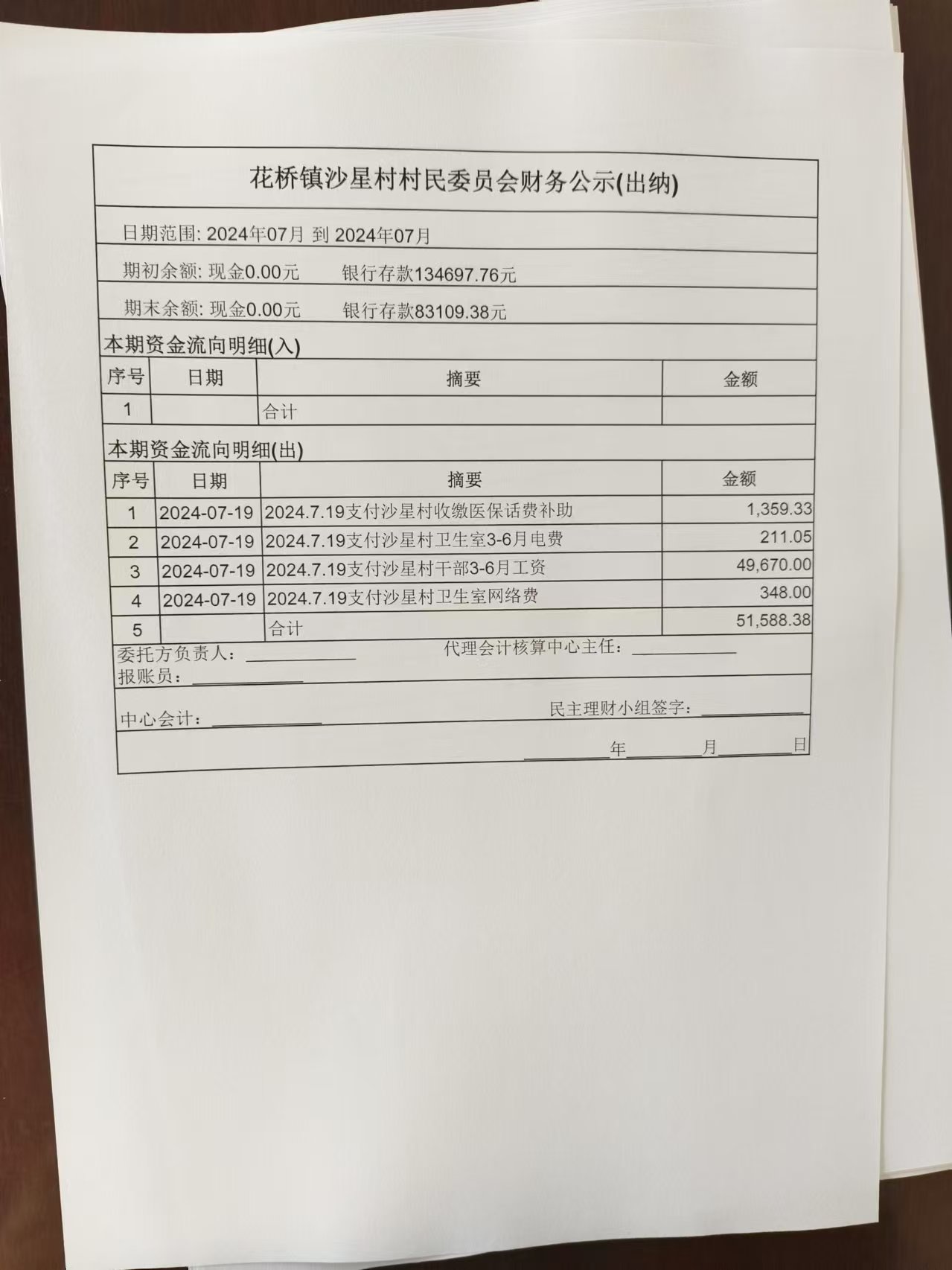 花桥镇沙星村村民委员会财务公示(出纳)

日期范围: 2024年07月 到 2024年07月

期初余额: 现金0.00元 银行存款134697.76元

期末余额: 现金0.00元 银行存款83109.38元

本期资金流向明细(入)

| 序号 | 日期 | 摘要 | 金额 |
|---|---|---|---|
| 1 | | 合计 | |

本期资金流向明细(出)

| 序号 | 日期 | 摘要 | 金额 |
|---|---|---|---|
| 1 | 2024-07-19 | 2024.7.19支付沙星村收缴医保话费补助 | 1,359.33 |
| 2 | 2024-07-19 | 2024.7.19支付沙星村卫生室3-6月电费 | 211.05 |
| 3 | 2024-07-19 | 2024.7.19支付沙星村干部3-6月工资 | 49,670.00 |
| 4 | 2024-07-19 | 2024.7.19支付沙星村卫生室网络费 | 348.00 |
| 5 | | 合计 | 51,588.38 |

委托方负责人：____________ 代理会计核算中心主任：____________

报账员：____________

中心会计：____________ 民主理财小组签字：____________

________年________月________日